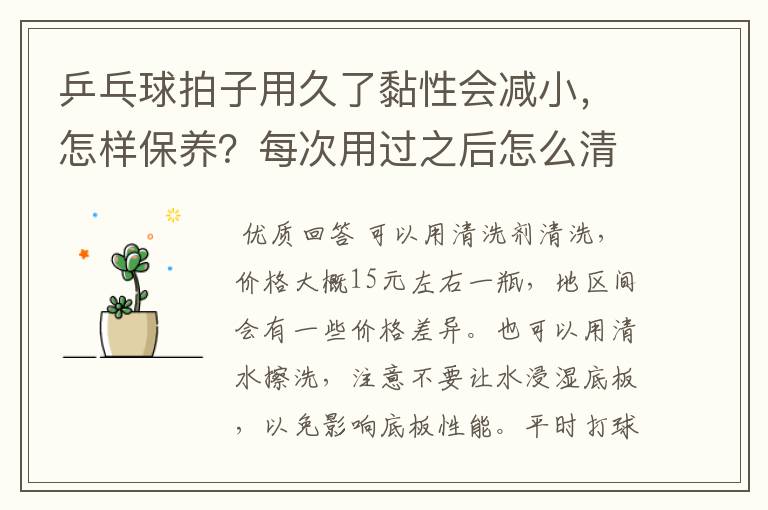 乒乓球拍子用久了黏性会减小，怎样保养？每次用过之后怎么清

优质回答 可以用清洗剂清洗，价格大概15元左右一瓶，地区间会有一些价格差异。也可以用清水擦洗，注意不要让水浸湿底板，以免影响底板性能。平时打球